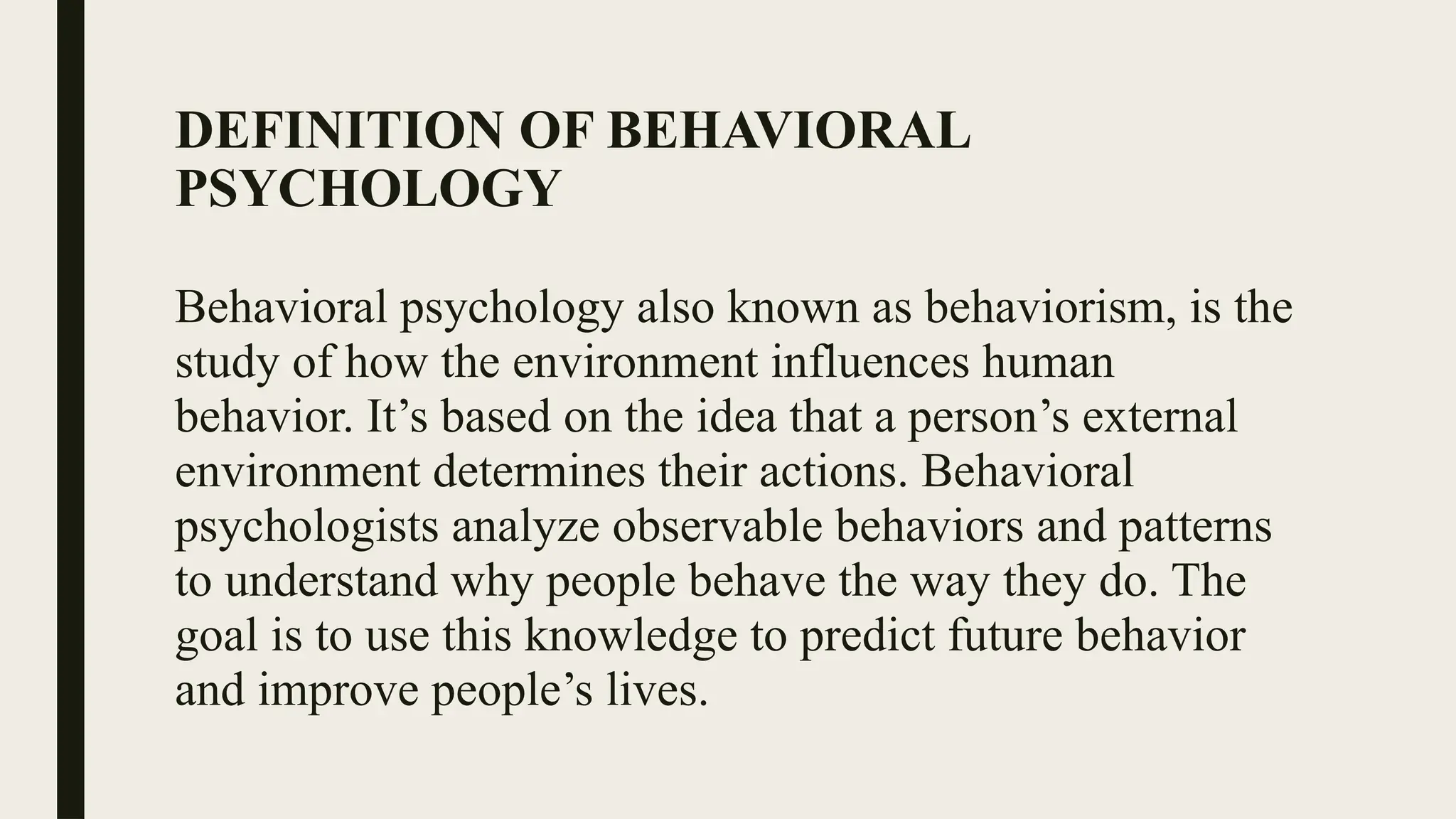 DEFINITION OF BEHAVIORAL PSYCHOLOGY

Behavioral psychology also known as behaviorism, is the study of how the environment influences human behavior. It's based on the idea that a person's external environment determines their actions. Behavioral psychologists analyze observable behaviors and patterns to understand why people behave the way they do. The goal is to use this knowledge to predict future behavior and improve people's lives.